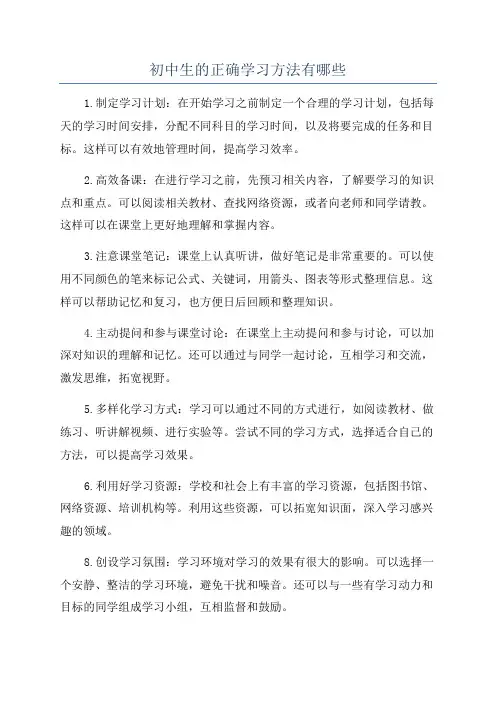 初中生的正确学习方法有哪些

1.制定学习计划：在开始学习之前制定一个合理的学习计划，包括每天的学习时间安排，分配不同科目的学习时间，以及将要完成的任务和目标。这样可以有效地管理时间，提高学习效率。

2.高效备课：在进行学习之前，先预习相关内容，了解要学习的知识点和重点。可以阅读相关教材、查找网络资源，或者向老师和同学请教。这样可以在课堂上更好地理解和掌握内容。

3.注意课堂笔记：课堂上认真听讲，做好笔记是非常重要的。可以使用不同颜色的笔来标记公式、关键词，用箭头、图表等形式整理信息。这样可以帮助记忆和复习，也方便日后回顾和整理知识。

4.主动提问和参与课堂讨论：在课堂上主动提问和参与讨论，可以加深对知识的理解和记忆。还可以通过与同学一起讨论，互相学习和交流，激发思维，拓宽视野。

5.多样化学习方式：学习可以通过不同的方式进行，如阅读教材、做练习、听讲解视频、进行实验等。尝试不同的学习方式，选择适合自己的方法，可以提高学习效果。

6.利用好学习资源：学校和社会上有丰富的学习资源，包括图书馆、网络资源、培训机构等。利用这些资源，可以拓宽知识面，深入学习感兴趣的领域。

8.创设学习氛围：学习环境对学习的效果有很大的影响。可以选择一个安静、整洁的学习环境，避免干扰和噪音。还可以与一些有学习动力和目标的同学组成学习小组，互相监督和鼓励。